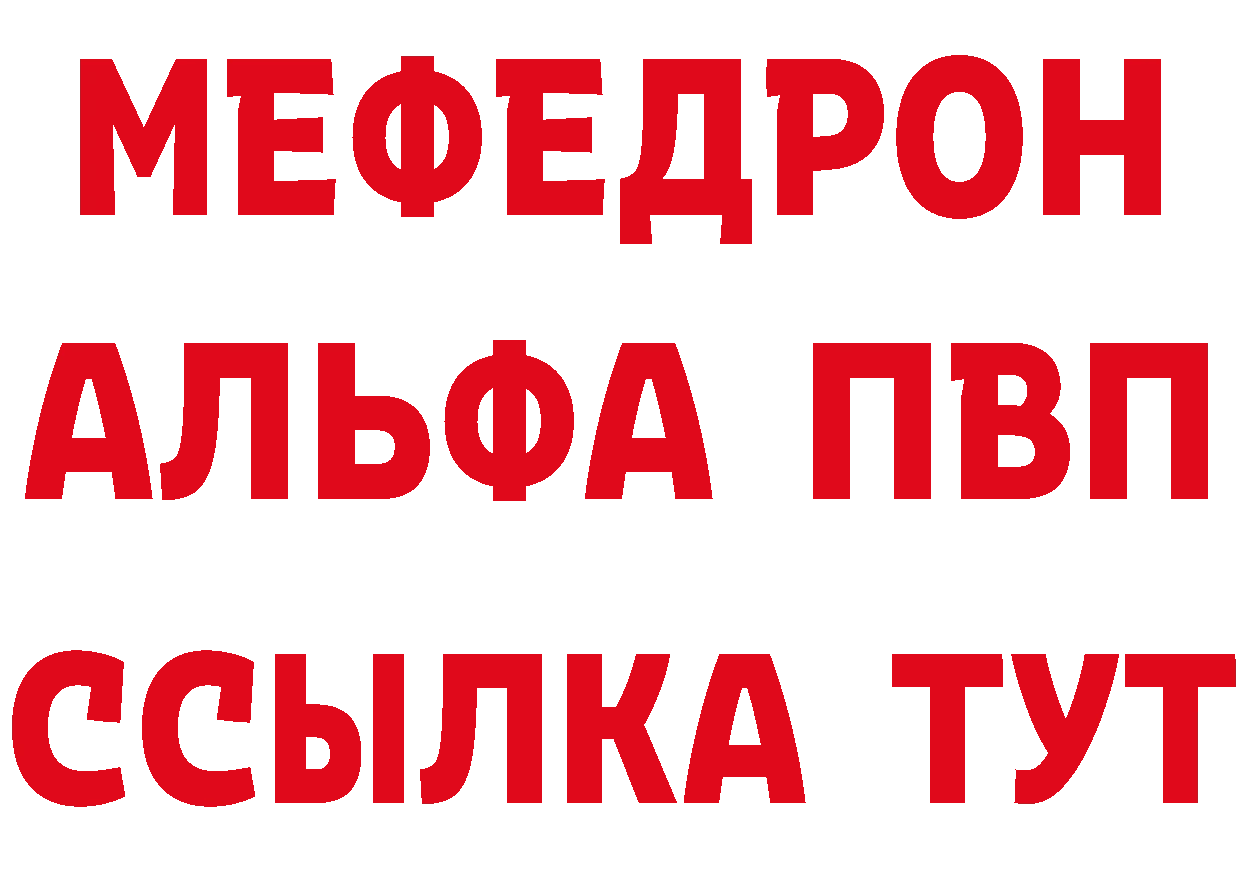 МЕФЕДРОН
АЛЬФА ПВП
ССЫЛКА ТУТ